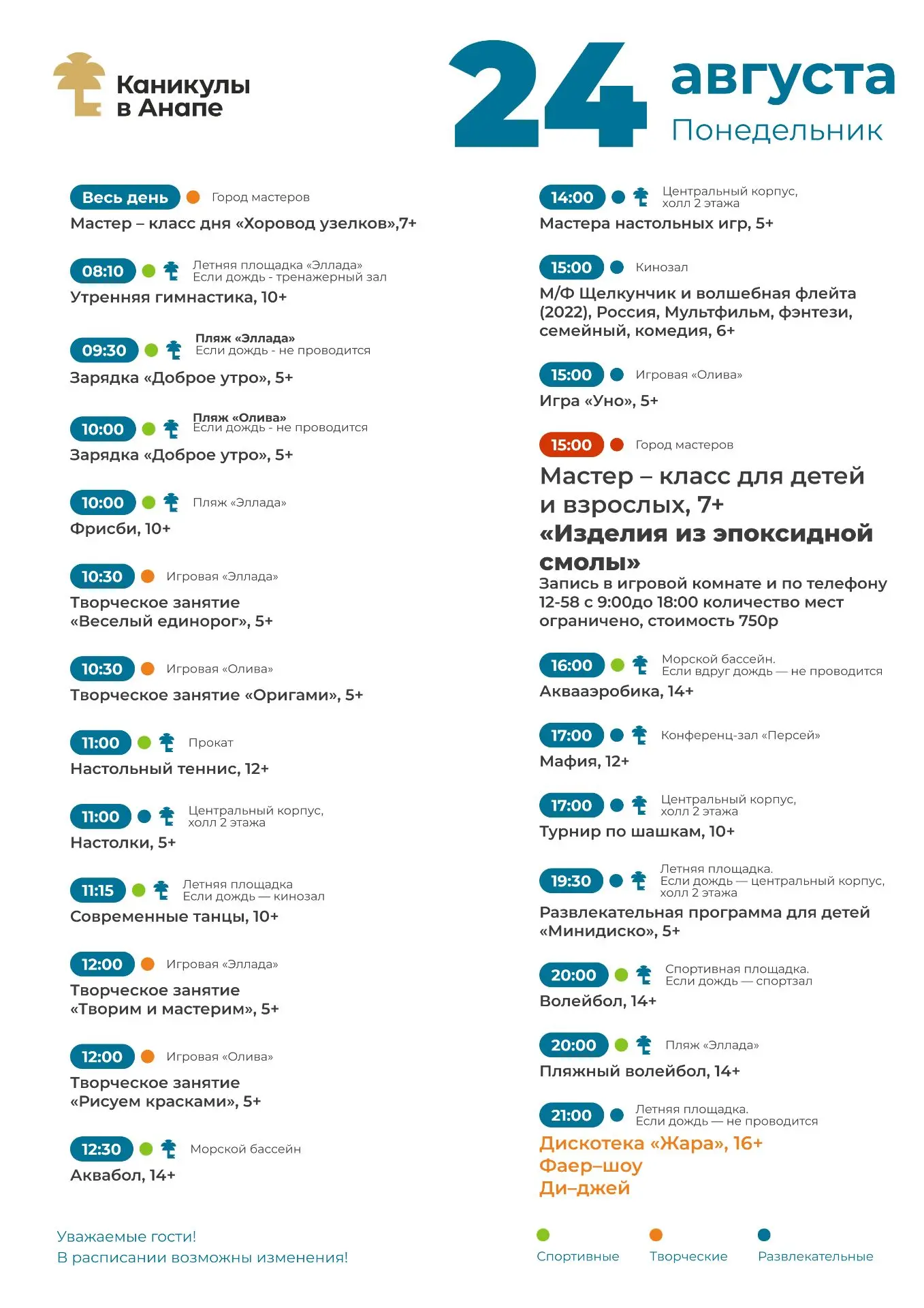 Каникулы в Анапе

24 августа
Понедельник

Весь день Город мастеров
Мастер – класс дня «Хоровод узелков»,7+

08:10 Летняя площадка «Эллада» Если дождь - тренажерный зал
Утренняя гимнастика, 10+

09:30 Пляж «Эллада» Если дождь - не проводится
Зарядка «Доброе утро», 5+

10:00 Пляж «Олива» Если дождь - не проводится
Зарядка «Доброе утро», 5+

10:00 Пляж «Эллада»
Фрисби, 10+

10:30 Игровая «Эллада»
Творческое занятие «Веселый единорог», 5+

10:30 Игровая «Олива»
Творческое занятие «Оригами», 5+

11:00 Прокат
Настольный теннис, 12+

11:00 Центральный корпус, холл 2 этажа
Настолки, 5+

11:15 Летняя площадка Если дождь — кинозал
Современные танцы, 10+

12:00 Игровая «Эллада»
Творческое занятие «Творим и мастерим», 5+

12:00 Игровая «Олива»
Творческое занятие «Рисуем красками», 5+

12:30 Морской бассейн
Аквабол, 14+

14:00 Центральный корпус, холл 2 этажа
Мастера настольных игр, 5+

15:00 Кинозал
М/Ф Щелкунчик и волшебная флейта (2022), Россия, Мультфильм, фэнтези, семейный, комедия, 6+

15:00 Игровая «Олива»
Игра «Уно», 5+

15:00 Город мастеров
Мастер – класс для детей и взрослых, 7+
«Изделия из эпоксидной смолы»
Запись в игровой комнате и по телефону 12-58 с 9:00до 18:00 количество мест ограничено, стоимость 750р

16:00 Морской бассейн. Если вдруг дождь — не проводится
Аквааэробика, 14+

17:00 Конференц-зал «Персей»
Мафия, 12+

17:00 Центральный корпус, холл 2 этажа
Турнир по шашкам, 10+

19:30 Летняя площадка. Если дождь — центральный корпус, холл 2 этажа
Развлекательная программа для детей «Минидиско», 5+

20:00 Спортивная площадка. Если дождь — спортзал
Волейбол, 14+

20:00 Пляж «Эллада»
Пляжный волейбол, 14+

21:00 Летняя площадка. Если дождь — не проводится
Дискотека «Жара», 16+
Фаер–шоу
Ди–джей

Уважаемые гости!
В расписании возможны изменения!

Спортивные Творческие Развлекательные